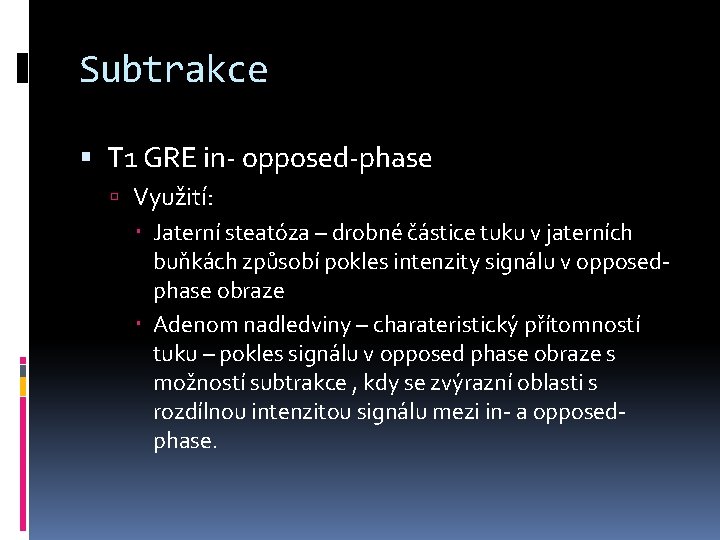 Subtrakce

T1 GRE in- opposed-phase

Využití:

Jaterní steatóza – drobné částice tuku v jaterních buňkách způsobí pokles intenzity signálu v opposed-phase obraze

Adenom nadledviny – charateristický přítomností tuku – pokles signálu v opposed phase obraze s možností subtrakce , kdy se zvýrazní oblasti s rozdílnou intenzitou signálu mezi in- a opposed-phase.